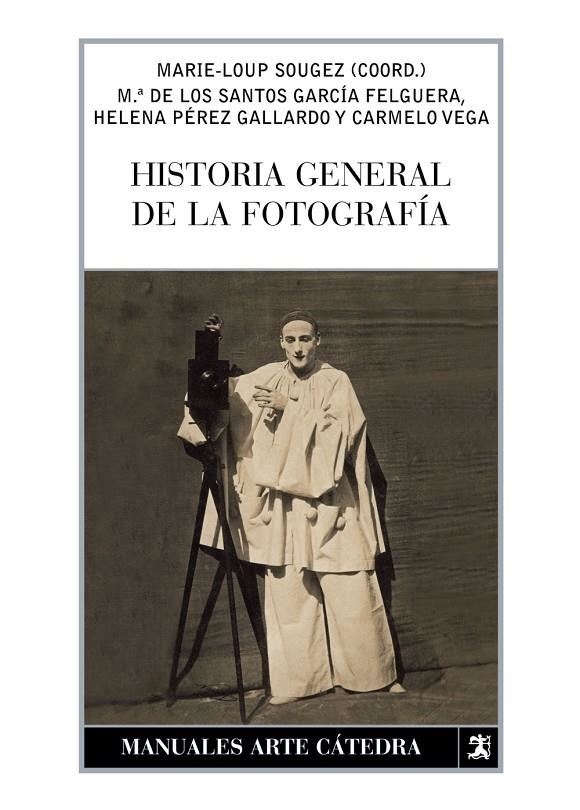 MARIE-LOUP SOUGEZ (COORD.)
M.ª DE LOS SANTOS GARCÍA FELGUERA,
HELENA PÉREZ GALLARDO Y CARMELO VEGA

HISTORIA GENERAL
DE LA FOTOGRAFÍA

MANUALES ARTE CÁTEDRA